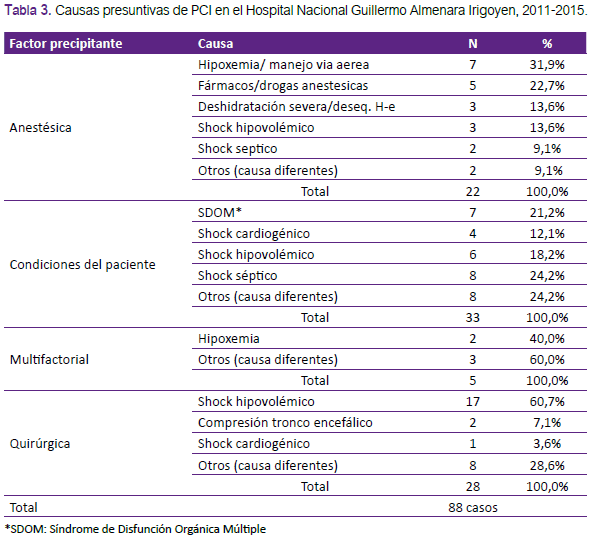 Tabla 3. Causas presuntivas de PCI en el Hospital Nacional Guillermo Almenara Irigoyen, 2011-2015.

| Factor precipitante | Causa | N | % |
|---|---|---|---|
| Anestésica | Hipoxemia/ manejo via aerea | 7 | 31,9% |
| | Fármacos/drogas anestesicas | 5 | 22,7% |
| | Deshidratación severa/deseq. H-e | 3 | 13,6% |
| | Shock hipovolémico | 3 | 13,6% |
| | Shock septico | 2 | 9,1% |
| | Otros (causa diferentes) | 2 | 9,1% |
| | Total | 22 | 100,0% |
| Condiciones del paciente | SDOM* | 7 | 21,2% |
| | Shock cardiogénico | 4 | 12,1% |
| | Shock hipovolémico | 6 | 18,2% |
| | Shock séptico | 8 | 24,2% |
| | Otros (causa diferentes) | 8 | 24,2% |
| | Total | 33 | 100,0% |
| Multifactorial | Hipoxemia | 2 | 40,0% |
| | Otros (causa diferentes) | 3 | 60,0% |
| | Total | 5 | 100,0% |
| Quirúrgica | Shock hipovolémico | 17 | 60,7% |
| | Compresión tronco encefálico | 2 | 7,1% |
| | Shock cardiogénico | 1 | 3,6% |
| | Otros (causa diferentes) | 8 | 28,6% |
| | Total | 28 | 100,0% |
| Total | | 88 casos | |

*SDOM: Síndrome de Disfunción Orgánica Múltiple